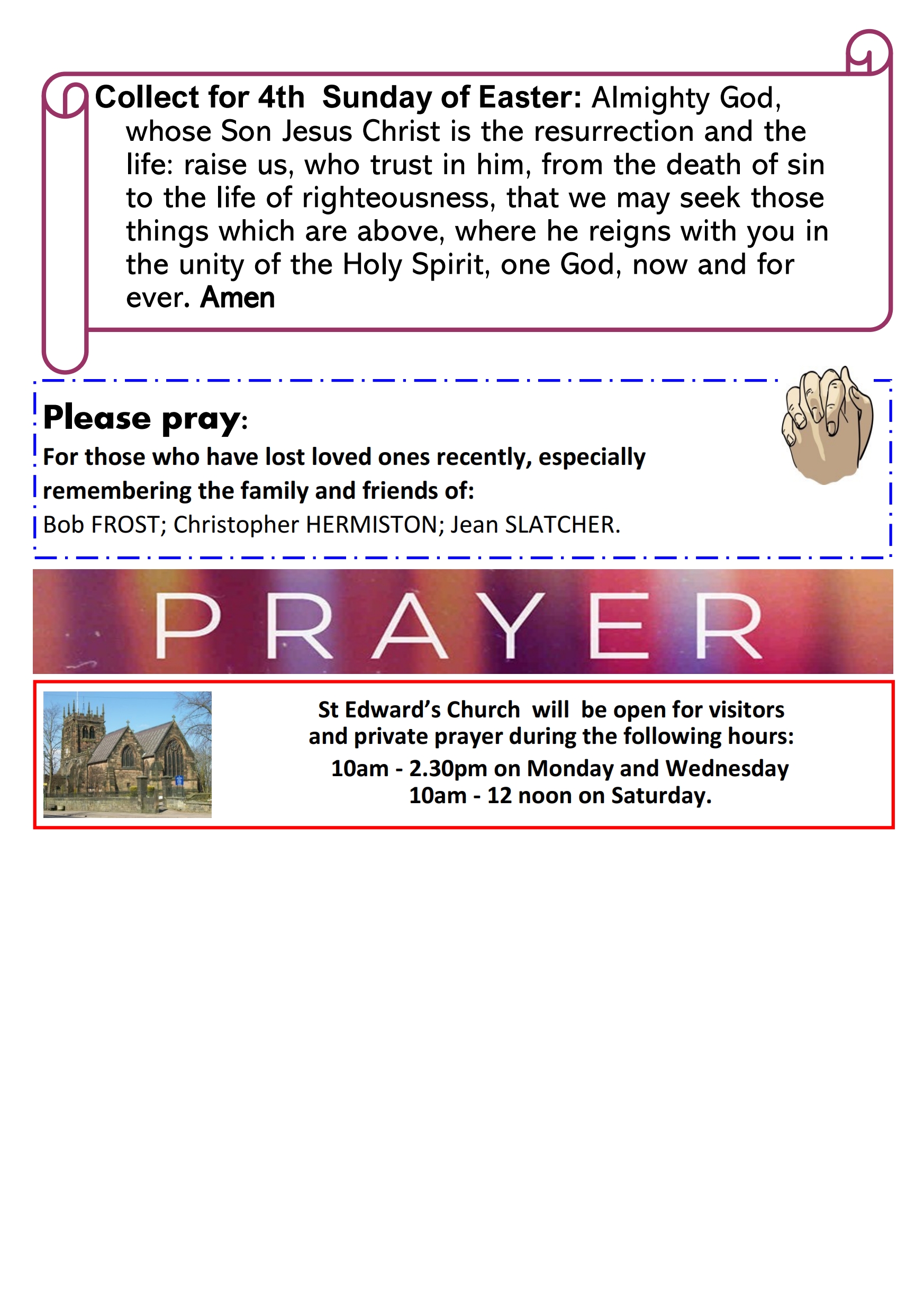 Collect for 4th Sunday of Easter: Almighty God, whose Son Jesus Christ is the resurrection and the life: raise us, who trust in him, from the death of sin to the life of righteousness, that we may seek those things which are above, where he reigns with you in the unity of the Holy Spirit, one God, now and for ever. Amen

Please pray:
For those who have lost loved ones recently, especially remembering the family and friends of:
Bob FROST; Christopher HERMISTON; Jean SLATCHER.

PRAYER

St Edward's Church will be open for visitors and private prayer during the following hours:
10am - 2.30pm on Monday and Wednesday
10am - 12 noon on Saturday.